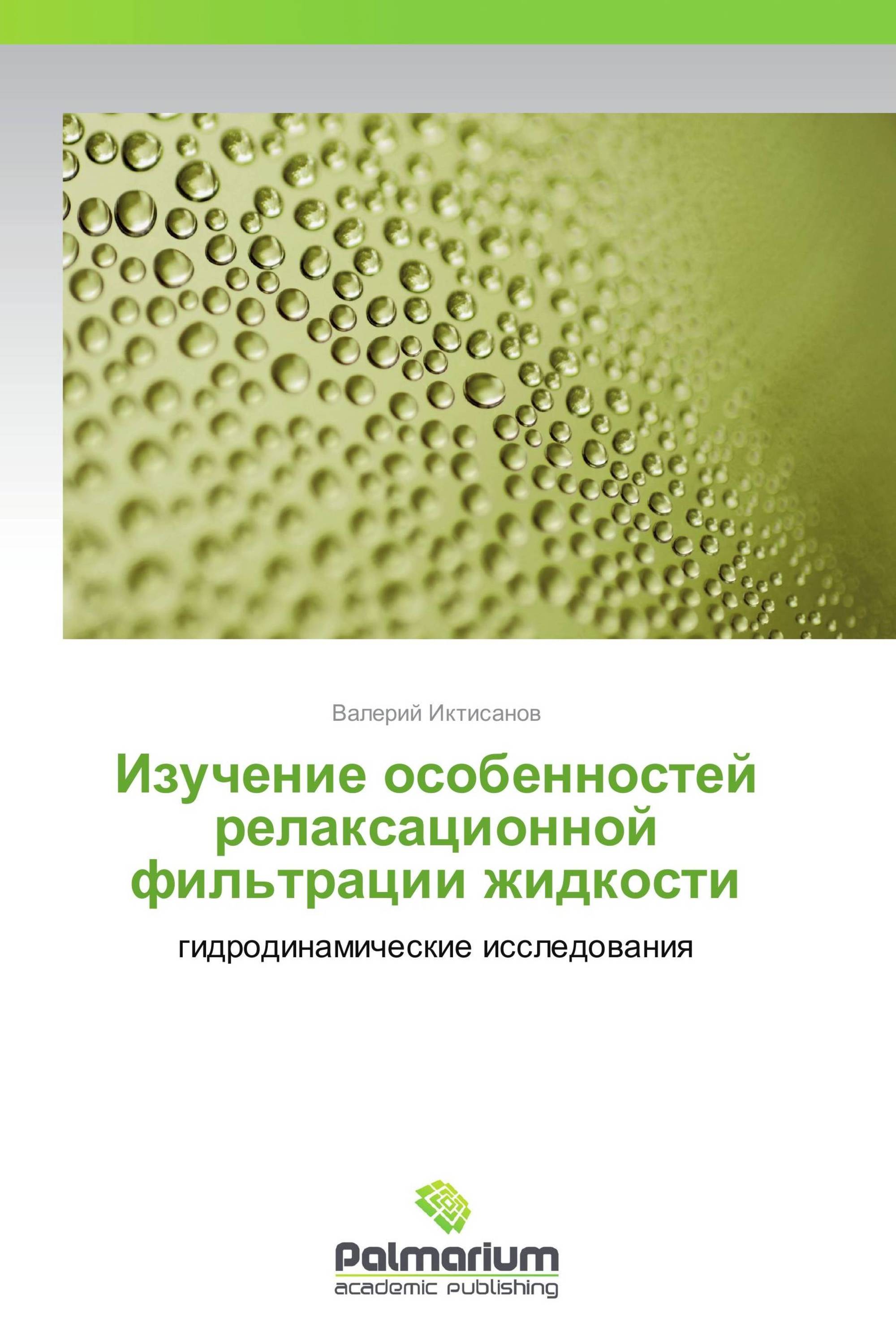 Валерий Иктисанов

Изучение особенностей релаксационной фильтрации жидкости

гидродинамические исследования

Palmarium
academic publishing